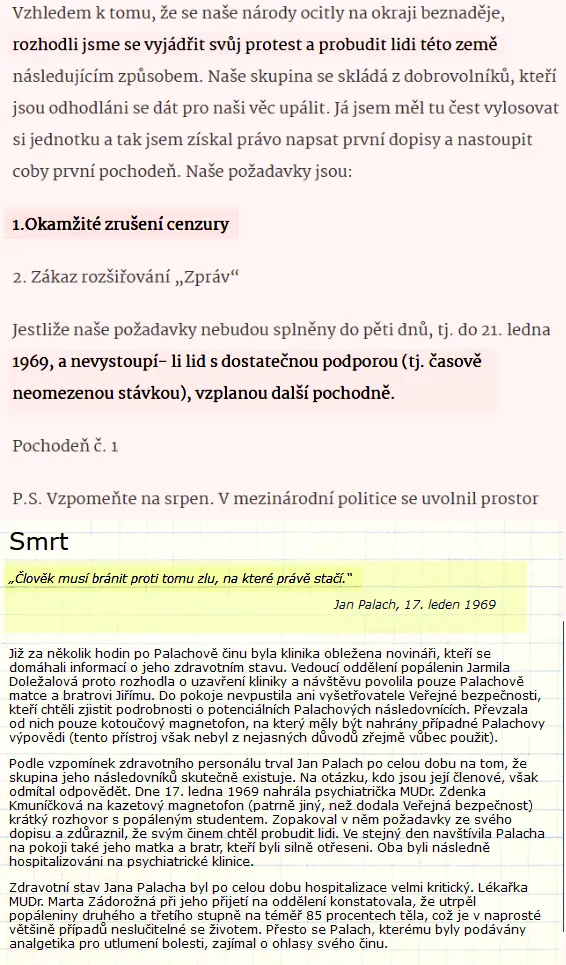 Vzhledem k tomu, že se naše národy ocitly na okraji beznaděje, rozhodli jsme se vyjádřit svůj protest a probudit lidi této země následujícím způsobem. Naše skupina se skládá z dobrovolníků, kteří jsou odhodláni se dát pro naši věc upálit. Já jsem měl tu čest vylosovat si jednotku a tak jsem získal právo napsat první dopisy a nastoupit coby první pochodeň. Naše požadavky jsou:

1.Okamžité zrušení cenzury

2. Zákaz rozšiřování „Zpráv“

Jestliže naše požadavky nebudou splněny do pěti dnů, tj. do 21. ledna 1969, a nevystoupí- li lid s dostatečnou podporou (tj. časově neomezenou stávkou), vzplanou další pochodně.

Pochodeň č. 1

P.S. Vzpomeňte na srpen. V mezinárodní politice se uvolnil prostor

Smrt

„Člověk musí bránit proti tomu zlu, na které právě stačí.“

Jan Palach, 17. leden 1969

Již za několik hodin po Palachově činu byla klinika obležena novináři, kteří se domáhali informací o jeho zdravotním stavu. Vedoucí oddělení popálenin Jarmila Doležalová proto rozhodla o uzavření kliniky a návštěvu povolila pouze Palachově matce a bratrovi Jiřímu. Do pokoje nevpustila ani vyšetřovatele Veřejné bezpečnosti, kteří chtěli zjistit podrobnosti o potenciálních Palachových následovnících. Převzala od nich pouze kotoučový magnetofon, na který měly být nahrány případné Palachovy výpovědi (tento přístroj však nebyl z nejasných důvodů zřejmě vůbec použit).

Podle vzpomínek zdravotního personálu trval Jan Palach po celou dobu na tom, že skupina jeho následovníků skutečně existuje. Na otázku, kdo jsou její členové, však odmítal odpovědět. Dne 17. ledna 1969 nahrála psychiatrička MUDr. Zdenka Kmuníčková na kazetový magnetofon (patrně jiný, než dodala Veřejná bezpečnost) krátký rozhovor s popáleným studentem. Zopakoval v něm požadavky ze svého dopisu a zdůraznil, že svým činem chtěl probudit lidi. Ve stejný den navštívila Palacha na pokoji také jeho matka a bratr, kteří byli silně otřeseni. Oba byli následně hospitalizováni na psychiatrické klinice.

Zdravotní stav Jana Palacha byl po celou dobu hospitalizace velmi kritický. Lékařka MUDr. Marta Zádorožná při jeho přijetí na oddělení konstatovala, že utrpěl popáleniny druhého a třetího stupně na téměř 85 procentech těla, což je v naprosté většině případů neslučitelné se životem. Přesto se Palach, kterému byly podávány analgetika pro utlumení bolesti, zajímal o ohlasy svého činu.